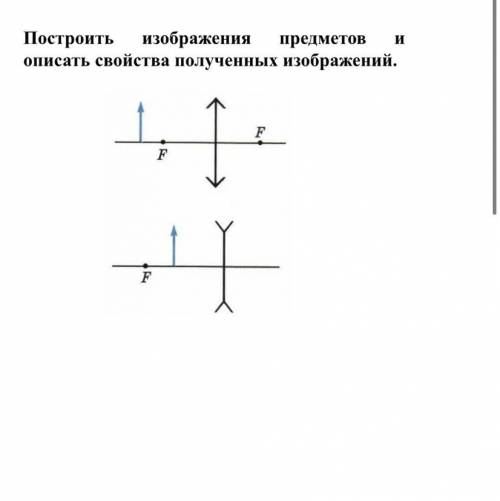 Построить изображения предметов и описать свойства полученных изображений.

$F$

$F$

$F$